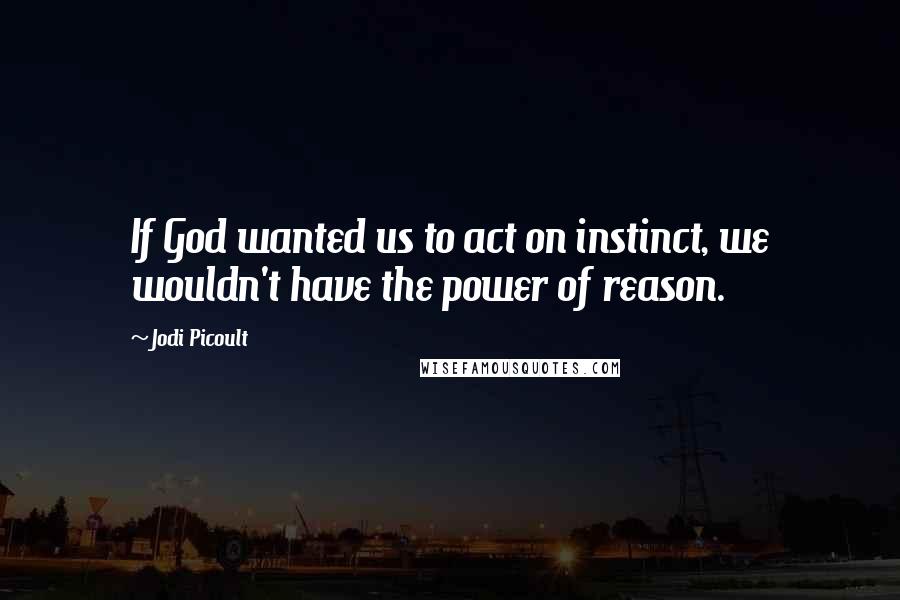 If God wanted us to act on instinct, we wouldn't have the power of reason.

~Jodi Picoult

WISEFAMOUSQUOTES.COM